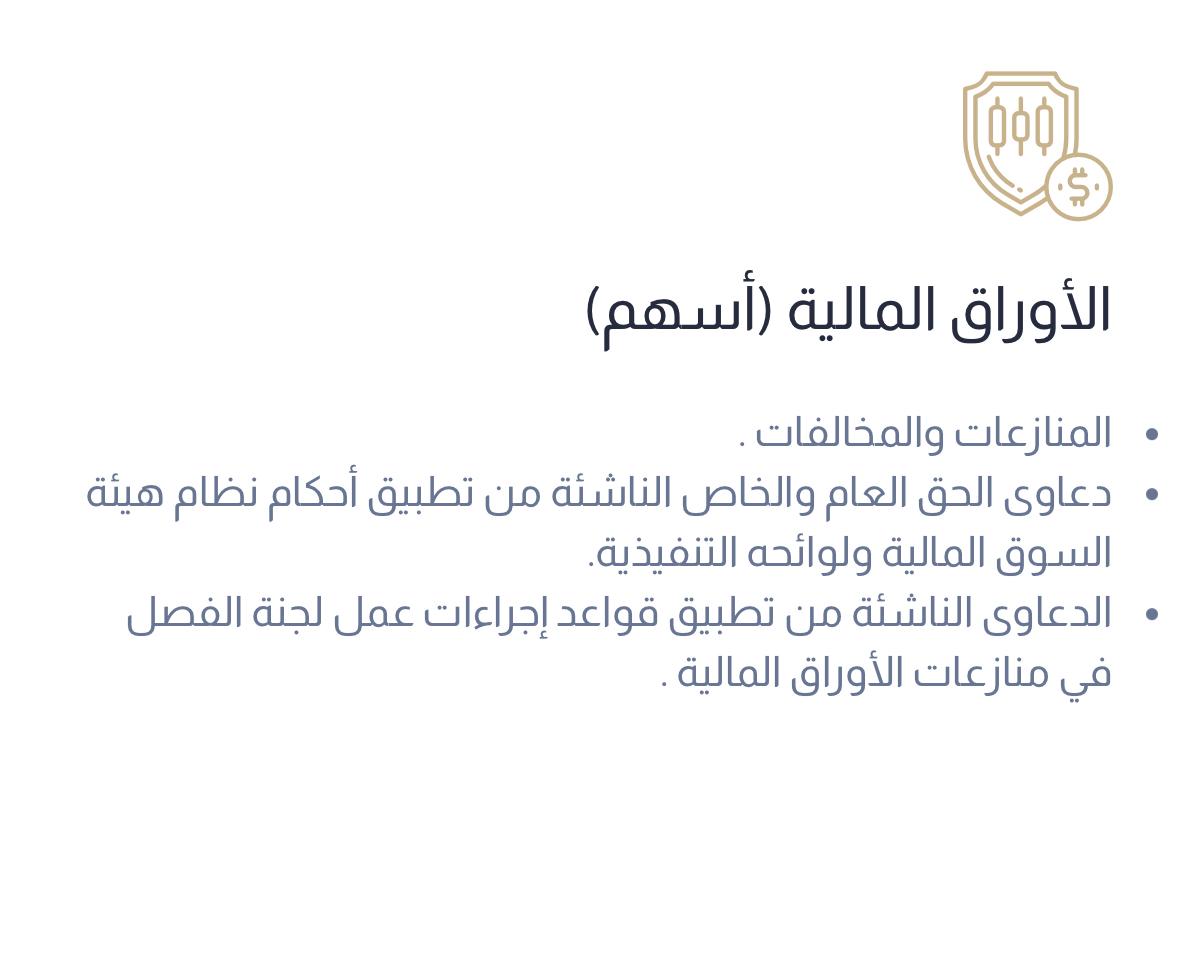 الأوراق المالية (أسهم)

• المنازعات والمخالفات .
• دعاوى الحق العام والخاص الناشئة من تطبيق أحكام نظام هيئة السوق المالية ولوائحه التنفيذية.
• الدعاوى الناشئة من تطبيق قواعد إجراءات عمل لجنة الفصل في منازعات الأوراق المالية .